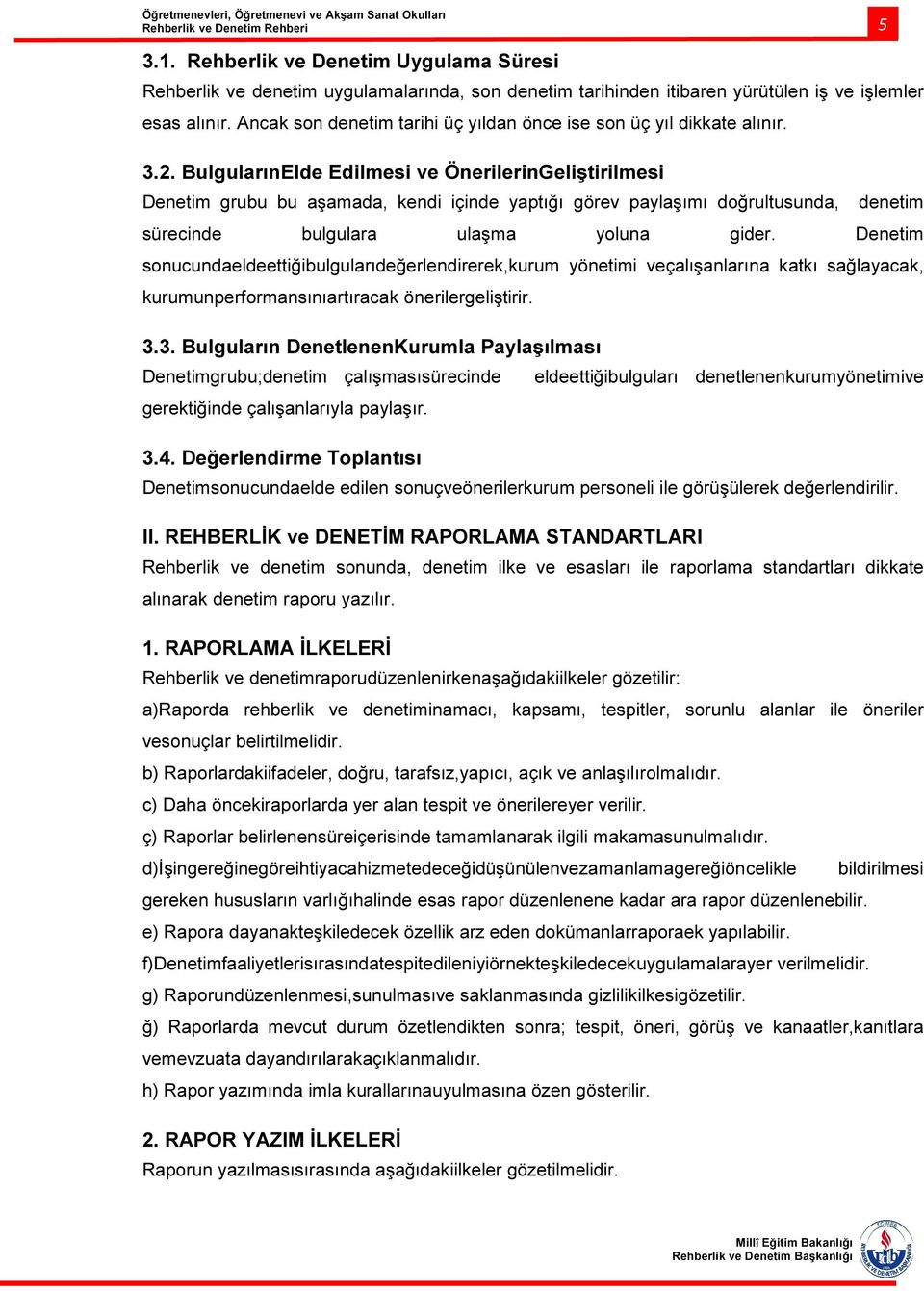 Öğretmenevleri, Öğretmenevi ve Akşam Sanat Okulları
Rehberlik ve Denetim Rehberi

5

3.1. Rehberlik ve Denetim Uygulama Süresi
Rehberlik ve denetim uygulamalarında, son denetim tarihinden itibaren yürütülen iş ve işlemler esas alınır. Ancak son denetim tarihi üç yıldan önce ise son üç yıl dikkate alınır.

3.2. BulgularınElde Edilmesi ve ÖnerilerinGeliştirilmesi
Denetim grubu bu aşamada, kendi içinde yaptığı görev paylaşımı doğrultusunda, denetim sürecinde bulgulara ulaşma yoluna gider. Denetim sonucundaeldeettiğibulgularıdeğerlendirerek,kurum yönetimi veçalışanlarına katkı sağlayacak, kurumunperformansınıartıracak önerilergeliştirir.

3.3. Bulguların DenetlenenKurumla Paylaşılması
Denetimgrubu;denetim çalışmasısürecinde eldeettiğibulguları denetlenenkurumyönetimive gerektiğinde çalışanlarıyla paylaşır.

3.4. Değerlendirme Toplantısı
Denetimsonucundaelde edilen sonuçveönerilerkurum personeli ile görüşülerek değerlendirilir.

II. REHBERLİK ve DENETİM RAPORLAMA STANDARTLARI
Rehberlik ve denetim sonunda, denetim ilke ve esasları ile raporlama standartları dikkate alınarak denetim raporu yazılır.

1. RAPORLAMA İLKELERİ
Rehberlik ve denetimraporudüzenlenirkenaşağıdakiilkeler gözetilir:
a)Raporda rehberlik ve denetiminamacı, kapsamı, tespitler, sorunlu alanlar ile öneriler vesonuçlar belirtilmelidir.
b) Raporlardakiifadeler, doğru, tarafsız,yapıcı, açık ve anlaşılırolmalıdır.
c) Daha öncekiraporlarda yer alan tespit ve önerilereyer verilir.
ç) Raporlar belirlenensüreiçerisinde tamamlanarak ilgili makamasunulmalıdır.
d)İşingereğinegöreihtiyacahizmetedeceğidüşünülenvezamanlamagereğiöncelikle bildirilmesi gereken hususların varlığıhalinde esas rapor düzenlenene kadar ara rapor düzenlenebilir.
e) Rapora dayanakteşkiledecek özellik arz eden dokümanlarraporaek yapılabilir.
f)Denetimfaaliyetlerisırasındatespitedileniyiörnekteşkiledecekuygulamalarayer verilmelidir.
g) Raporundüzenlenmesi,sunulmasıve saklanmasında gizlilikilkesigözetilir.
ğ) Raporlarda mevcut durum özetlendikten sonra; tespit, öneri, görüş ve kanaatler,kanıtlara vemevzuata dayandırılarakaçıklanmalıdır.
h) Rapor yazımında imla kurallarınauyulmasına özen gösterilir.

2. RAPOR YAZIM İLKELERİ
Raporun yazılmasısırasında aşağıdakiilkeler gözetilmelidir.

Millî Eğitim Bakanlığı
Rehberlik ve Denetim Başkanlığı